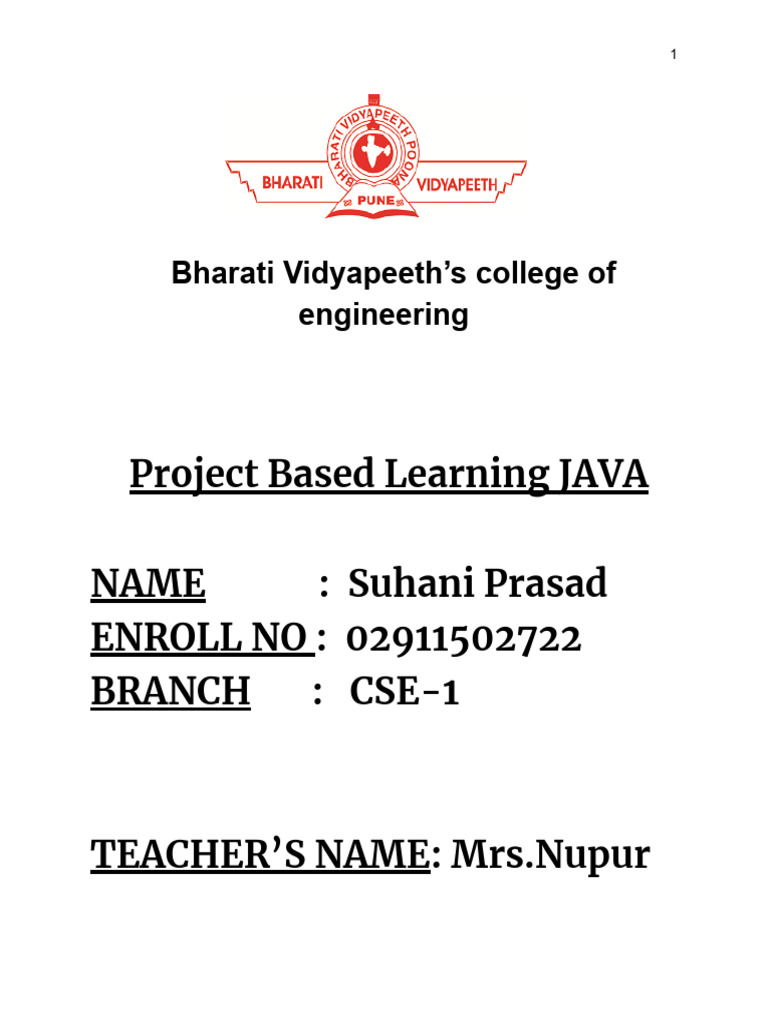 1

BHARATI VIDYAPEETH POONA
BHARATI VIDYAPEETH
PUNE

Bharati Vidyapeeth's college of engineering

Project Based Learning JAVA

NAME : Suhani Prasad
ENROLL NO : 02911502722
BRANCH : CSE-1

TEACHER'S NAME: Mrs.Nupur